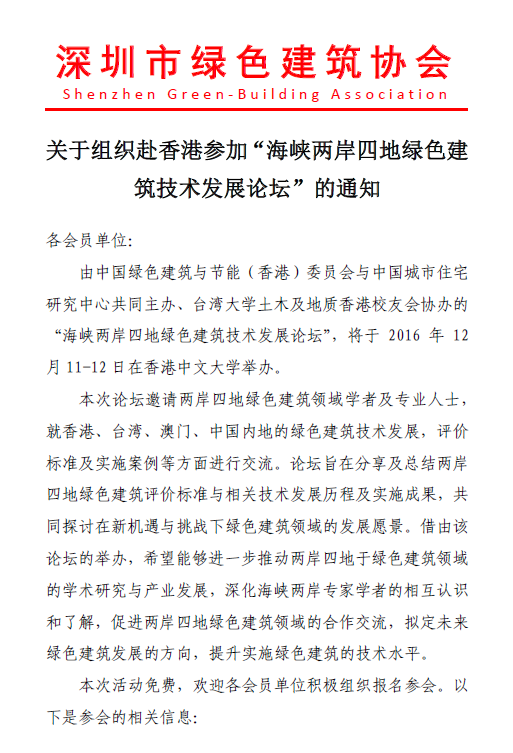 深圳市绿色建筑协会
Shenzhen Green-Building Association

关于组织赴香港参加“海峡两岸四地绿色建筑技术发展论坛”的通知

各会员单位:

由中国绿色建筑与节能（香港）委员会与中国城市住宅研究中心共同主办、台湾大学土木及地质香港校友会协办的“海峡两岸四地绿色建筑技术发展论坛”，将于 2016 年 12 月 11-12 日在香港中文大学举办。

本次论坛邀请两岸四地绿色建筑领域学者及专业人士，就香港、台湾、澳门、中国内地的绿色建筑技术发展，评价标准及实施案例等方面进行交流。论坛旨在分享及总结两岸四地绿色建筑评价标准与相关技术发展历程及实施成果，共同探讨在新机遇与挑战下绿色建筑领域的发展愿景。借由该论坛的举办，希望能够进一步推动两岸四地于绿色建筑领域的学术研究与产业发展，深化海峡两岸专家学者的相互认识和了解，促进两岸四地绿色建筑领域的合作交流，拟定未来绿色建筑发展的方向，提升实施绿色建筑的技术水平。

本次活动免费，欢迎各会员单位积极组织报名参会。以下是参会的相关信息: